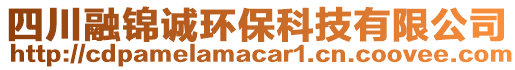 四川融锦诚环保科技有限公司
http://cdpamelamacar1.cn.coovee.com